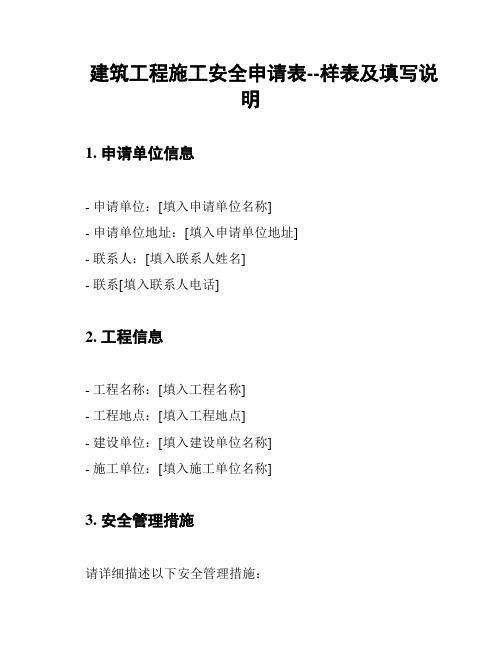 建筑工程施工安全申请表--样表及填写说明

1. 申请单位信息

- 申请单位：[填入申请单位名称]
- 申请单位地址：[填入申请单位地址]
- 联系人：[填入联系人姓名]
- 联系[填入联系人电话]

2. 工程信息

- 工程名称：[填入工程名称]
- 工程地点：[填入工程地点]
- 建设单位：[填入建设单位名称]
- 施工单位：[填入施工单位名称]

3. 安全管理措施

请详细描述以下安全管理措施：